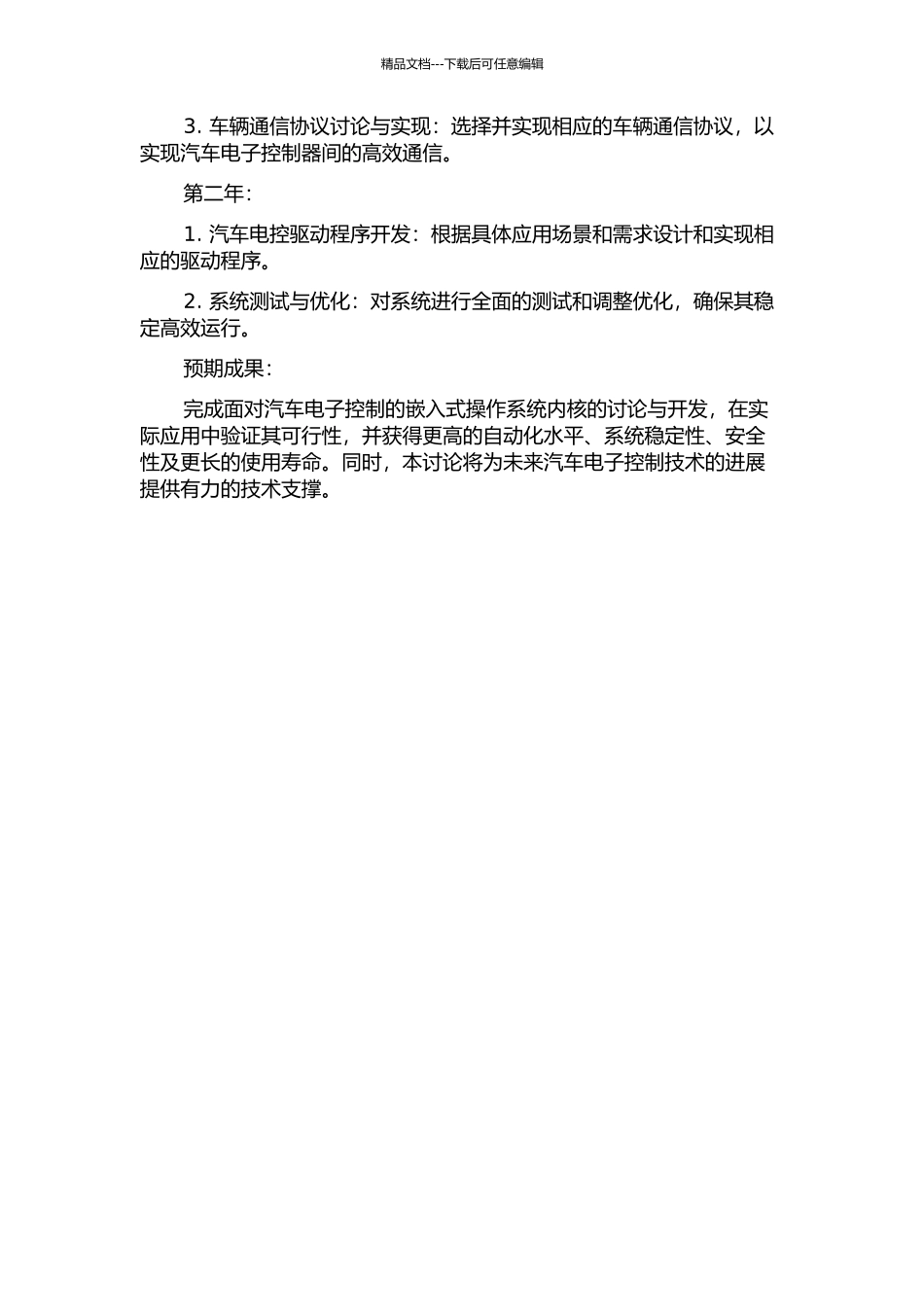 精品文档---下载后可任意编辑

3. 车辆通信协议讨论与实现：选择并实现相应的车辆通信协议，以实现汽车电子控制器间的高效通信。

第二年：

1. 汽车电控驱动程序开发：根据具体应用场景和需求设计和实现相应的驱动程序。

2. 系统测试与优化：对系统进行全面的测试和调整优化，确保其稳定高效运行。

预期成果：

完成面对汽车电子控制的嵌入式操作系统内核的讨论与开发，在实际应用中验证其可行性，并获得更高的自动化水平、系统稳定性、安全性及更长的使用寿命。同时，本讨论将为未来汽车电子控制技术的进展提供有力的技术支撑。